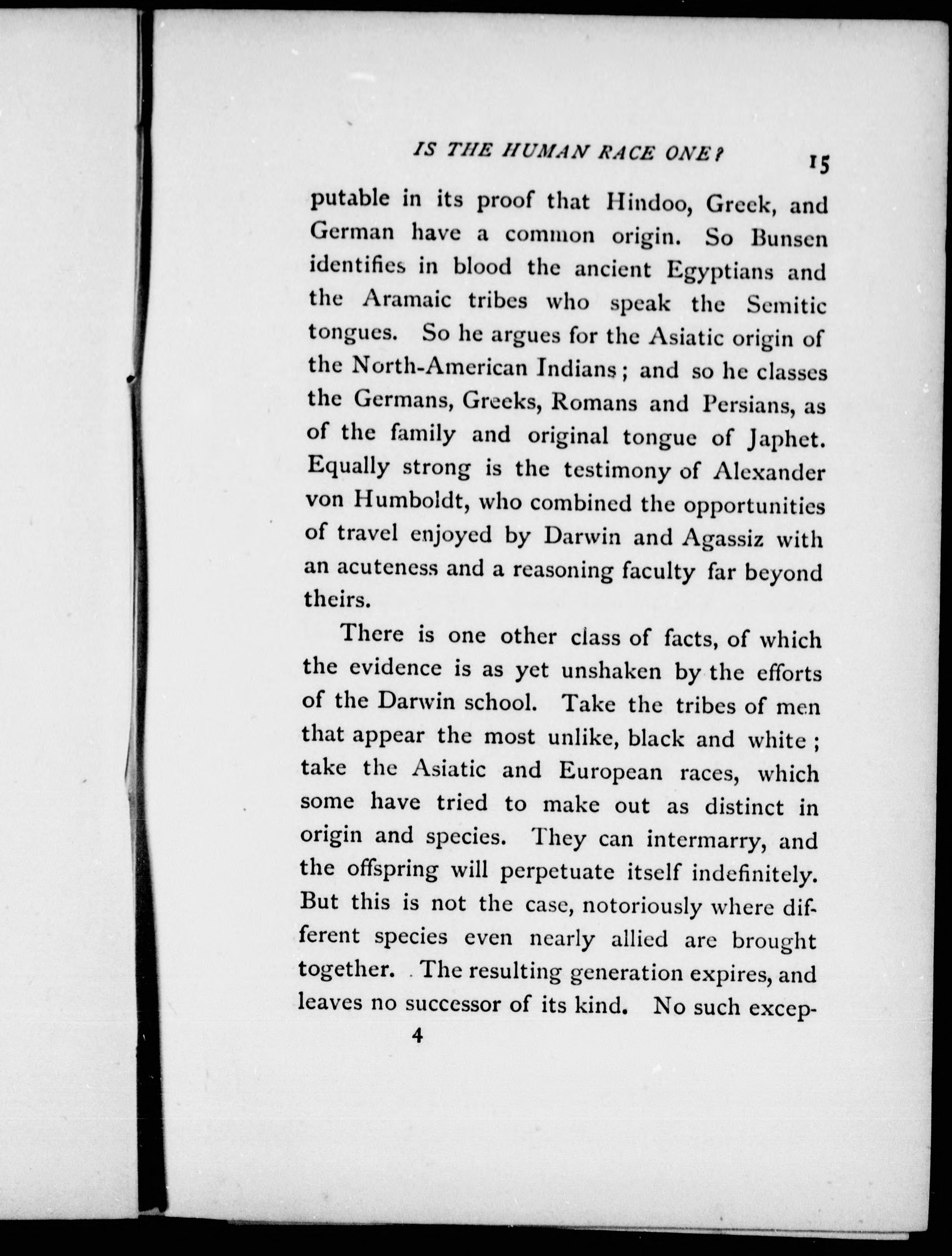 IS THE HUMAN RACE ONE? 15

putable in its proof that Hindoo, Greek, and German have a common origin. So Bunsen identifies in blood the ancient Egyptians and the Aramaic tribes who speak the Semitic tongues. So he argues for the Asiatic origin of the North-American Indians; and so he classes the Germans, Greeks, Romans and Persians, as of the family and original tongue of Japhet. Equally strong is the testimony of Alexander von Humboldt, who combined the opportunities of travel enjoyed by Darwin and Agassiz with an acuteness and a reasoning faculty far beyond theirs.

There is one other class of facts, of which the evidence is as yet unshaken by the efforts of the Darwin school. Take the tribes of men that appear the most unlike, black and white; take the Asiatic and European races, which some have tried to make out as distinct in origin and species. They can intermarry, and the offspring will perpetuate itself indefinitely. But this is not the case, notoriously where different species even nearly allied are brought together. The resulting generation expires, and leaves no successor of its kind. No such excep-

4